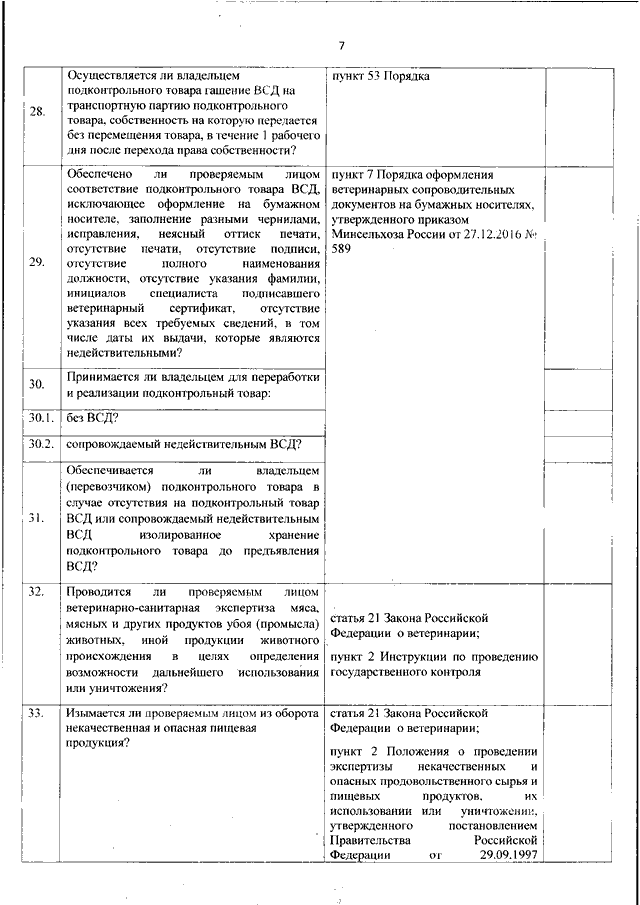 7

| | | | |
|---|---|---|---|
| 28. | Осуществляется ли владельцем подконтрольного товара гашение ВСД на транспортную партию подконтрольного товара, собственность на которую передается без перемещения товара, в течение 1 рабочего дня после перехода права собственности? | пункт 53 Порядка | |
| 29. | Обеспечено ли проверяемым лицом соответствие подконтрольного товара ВСД, исключающее оформление на бумажном носителе, заполнение разными чернилами, исправления, неясный оттиск печати, отсутствие печати, отсутствие подписи, отсутствие полного наименования должности, отсутствие указания фамилии, инициалов специалиста подписавшего ветеринарный сертификат, отсутствие указания всех требуемых сведений, в том числе даты их выдачи, которые являются недействительными? | пункт 7 Порядка оформления ветеринарных сопроводительных документов на бумажных носителях, утвержденного приказом Минсельхоза России от 27.12.2016 № 589 | |
| 30. | Принимается ли владельцем для переработки и реализации подконтрольный товар: | | |
| 30.1. | без ВСД? | | |
| 30.2. | сопровождаемый недействительным ВСД? | | |
| 31. | Обеспечивается ли владельцем (перевозчиком) подконтрольного товара в случае отсутствия на подконтрольный товар ВСД или сопровождаемый недействительным ВСД изолированное хранение подконтрольного товара до предъявления ВСД? | | |
| 32. | Проводится ли проверяемым лицом ветеринарно-санитарная экспертиза мяса, мясных и других продуктов убоя (промысла) животных, иной продукции животного происхождения в целях определения возможности дальнейшего использования или уничтожения? | статья 21 Закона Российской Федерации о ветеринарии; пункт 2 Инструкции по проведению государственного контроля | |
| 33. | Изымается ли проверяемым лицом из оборота некачественная и опасная пищевая продукция? | статья 21 Закона Российской Федерации о ветеринарии; пункт 2 Положения о проведении экспертизы некачественных и опасных продовольственного сырья и пищевых продуктов, их использовании или уничтожении, утвержденного постановлением Правительства Российской Федерации от 29.09.1997 | |